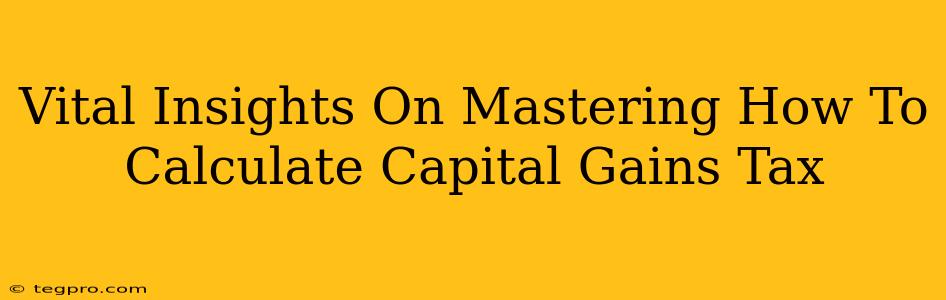 Vital Insights On Mastering How To Calculate Capital Gains Tax

© tegpro.com